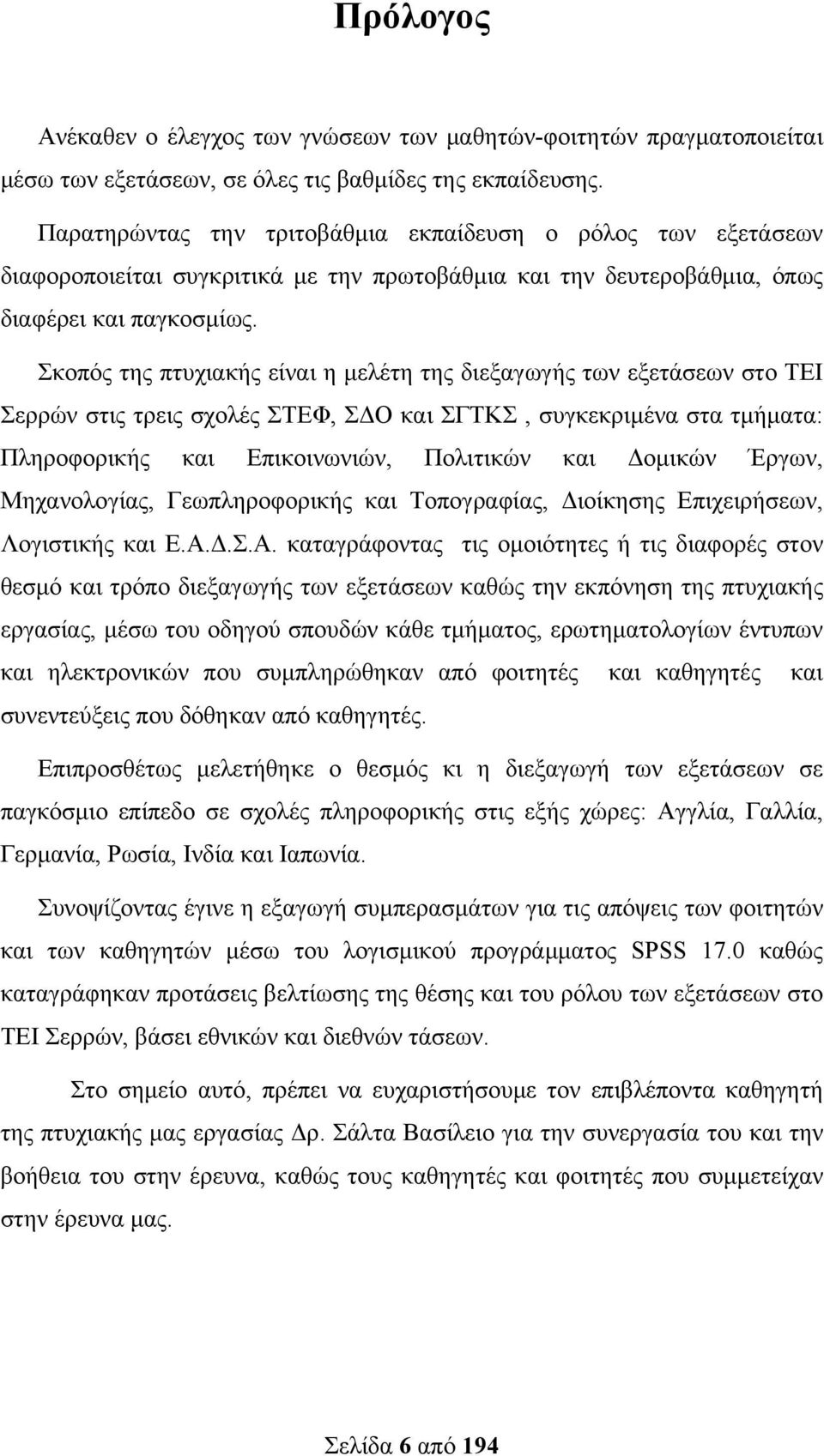 Πρόλογος

Ανέκαθεν ο έλεγχος των γνώσεων των μαθητών-φοιτητών πραγματοποιείται μέσω των εξετάσεων, σε όλες τις βαθμίδες της εκπαίδευσης.

Παρατηρώντας την τριτοβάθμια εκπαίδευση ο ρόλος των εξετάσεων διαφοροποιείται συγκριτικά με την πρωτοβάθμια και την δευτεροβάθμια, όπως διαφέρει και παγκοσμίως.

Σκοπός της πτυχιακής είναι η μελέτη της διεξαγωγής των εξετάσεων στο ΤΕΙ Σερρών στις τρεις σχολές ΣΤΕΦ, ΣΔΟ και ΣΓΤΚΣ , συγκεκριμένα στα τμήματα: Πληροφορικής και Επικοινωνιών, Πολιτικών και Δομικών Έργων, Μηχανολογίας, Γεωπληροφορικής και Τοπογραφίας, Διοίκησης Επιχειρήσεων, Λογιστικής και Ε.Α.Δ.Σ.Α. καταγράφοντας τις ομοιότητες ή τις διαφορές στον θεσμό και τρόπο διεξαγωγής των εξετάσεων καθώς την εκπόνηση της πτυχιακής εργασίας, μέσω του οδηγού σπουδών κάθε τμήματος, ερωτηματολογίων έντυπων και ηλεκτρονικών που συμπληρώθηκαν από φοιτητές και καθηγητές και συνεντεύξεις που δόθηκαν από καθηγητές.

Επιπροσθέτως μελετήθηκε ο θεσμός κι η διεξαγωγή των εξετάσεων σε παγκόσμιο επίπεδο σε σχολές πληροφορικής στις εξής χώρες: Αγγλία, Γαλλία, Γερμανία, Ρωσία, Ινδία και Ιαπωνία.

Συνοψίζοντας έγινε η εξαγωγή συμπερασμάτων για τις απόψεις των φοιτητών και των καθηγητών μέσω του λογισμικού προγράμματος SPSS 17.0 καθώς καταγράφηκαν προτάσεις βελτίωσης της θέσης και του ρόλου των εξετάσεων στο ΤΕΙ Σερρών, βάσει εθνικών και διεθνών τάσεων.

Στο σημείο αυτό, πρέπει να ευχαριστήσουμε τον επιβλέποντα καθηγητή της πτυχιακής μας εργασίας Δρ. Σάλτα Βασίλειο για την συνεργασία του και την βοήθεια του στην έρευνα, καθώς τους καθηγητές και φοιτητές που συμμετείχαν στην έρευνα μας.

Σελίδα 6 από 194